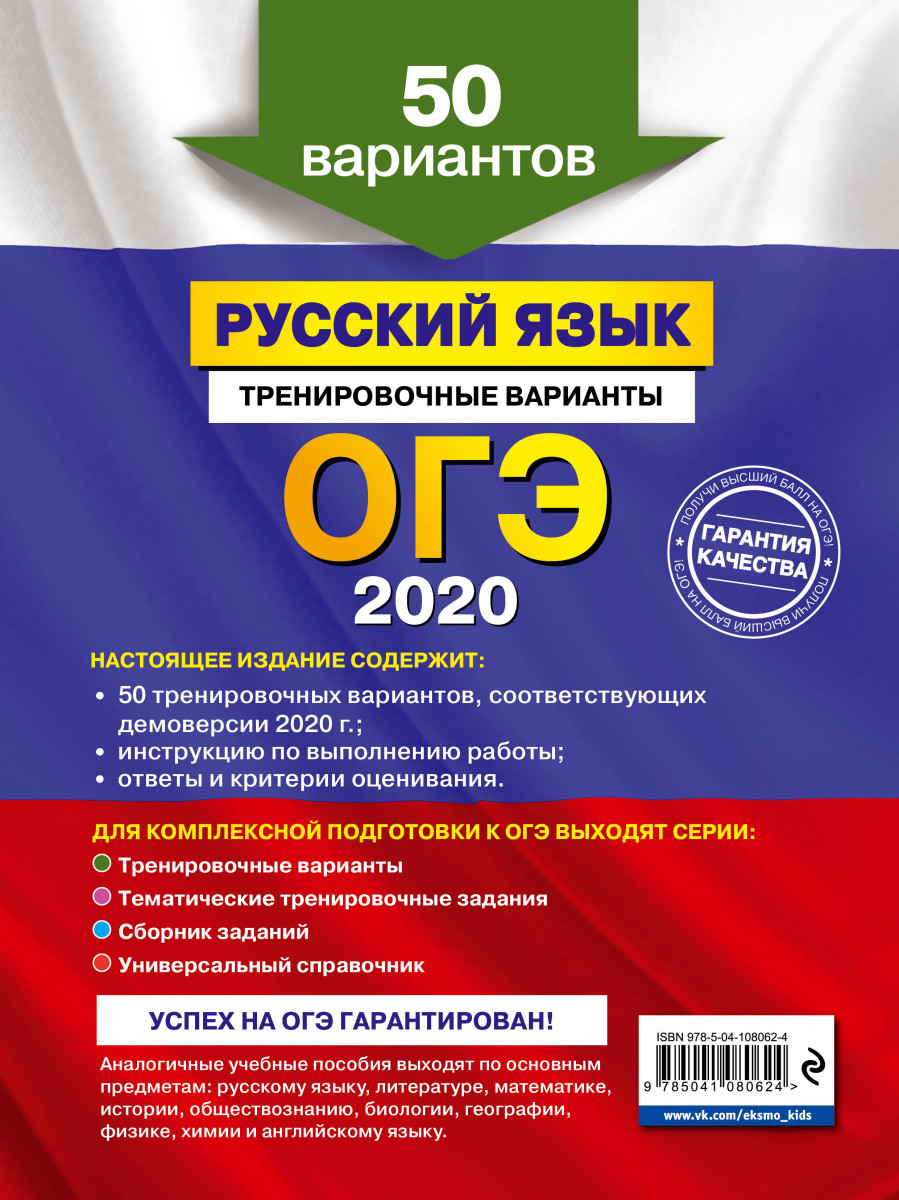 50 вариантов

РУССКИЙ ЯЗЫК

ТРЕНИРОВОЧНЫЕ ВАРИАНТЫ

ОГЭ

2020

ПОЛУЧИ ВЫСШИЙ БАЛЛ НА ОГЭ! ГАРАНТИЯ КАЧЕСТВА ПОЛУЧИ ВЫСШИЙ БАЛЛ НА ОГЭ!

НАСТОЯЩЕЕ ИЗДАНИЕ СОДЕРЖИТ:
• 50 тренировочных вариантов, соответствующих демоверсии 2020 г.;
• инструкцию по выполнению работы;
• ответы и критерии оценивания.

ДЛЯ КОМПЛЕКСНОЙ ПОДГОТОВКИ К ОГЭ ВЫХОДЯТ СЕРИИ:
Тренировочные варианты
Тематические тренировочные задания
Сборник заданий
Универсальный справочник

УСПЕХ НА ОГЭ ГАРАНТИРОВАН!

Аналогичные учебные пособия выходят по основным предметам: русскому языку, литературе, математике, истории, обществознанию, биологии, географии, физике, химии и английскому языку.

ISBN 978-5-04-108062-4

9 785041 080624 >

www.vk.com/eksmo_kids